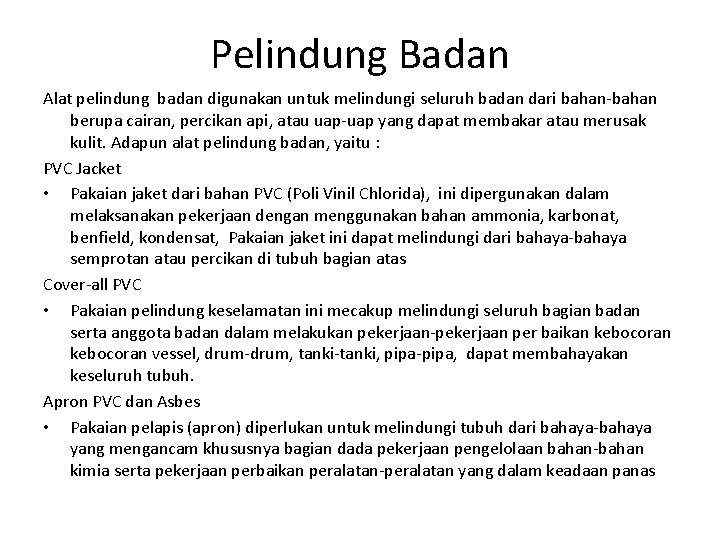 Pelindung Badan

Alat pelindung badan digunakan untuk melindungi seluruh badan dari bahan-bahan berupa cairan, percikan api, atau uap-uap yang dapat membakar atau merusak kulit. Adapun alat pelindung badan, yaitu :

PVC Jacket

• Pakaian jaket dari bahan PVC (Poli Vinil Chlorida), ini dipergunakan dalam melaksanakan pekerjaan dengan menggunakan bahan ammonia, karbonat, benfield, kondensat, Pakaian jaket ini dapat melindungi dari bahaya-bahaya semprotan atau percikan di tubuh bagian atas

Cover-all PVC

• Pakaian pelindung keselamatan ini mecakup melindungi seluruh bagian badan serta anggota badan dalam melakukan pekerjaan-pekerjaan per baikan kebocoran kebocoran vessel, drum-drum, tanki-tanki, pipa-pipa, dapat membahayakan keseluruh tubuh.

Apron PVC dan Asbes

• Pakaian pelapis (apron) diperlukan untuk melindungi tubuh dari bahaya-bahaya yang mengancam khususnya bagian dada pekerjaan pengelolaan bahan-bahan kimia serta pekerjaan perbaikan peralatan-peralatan yang dalam keadaan panas